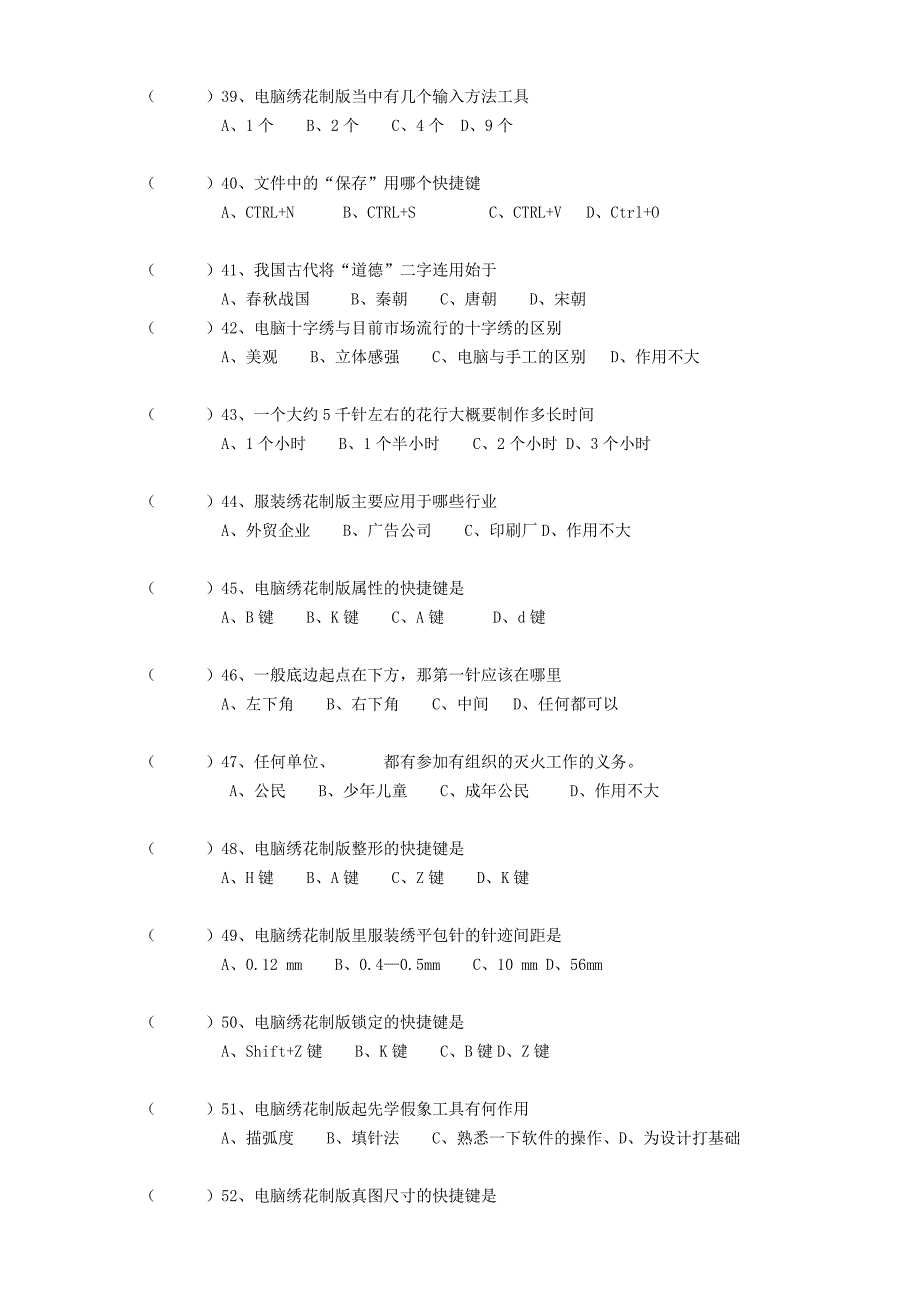 （　　）39、电脑绣花制版当中有几个输入方法工具
A、1 个　B、2 个　C、4 个　D、9 个

（　　）40、文件中的“保存”用哪个快捷键
A、CTRL+N　B、CTRL+S　C、CTRL+V　D、Ctrl+O

（　　）41、我国古代将“道德”二字连用始于
A、春秋战国　B、秦朝　C、唐朝　D、宋朝
（　　）42、电脑十字绣与目前市场流行的十字绣的区别
A、美观　B、立体感强　C、电脑与手工的区别　D、作用不大

（　　）43、一个大约 5 千针左右的花行大概要制作多长时间
A、1 个小时　B、1 个半小时　C、2 个小时 D、3 个小时

（　　）44、服装绣花制版主要应用于哪些行业
A、外贸企业　B、广告公司　C、印刷厂 D、作用不大

（　　）45、电脑绣花制版属性的快捷键是
A、B 键　B、K 键　C、A 键　D、d 键

（　　）46、一般底边起点在下方，那第一针应该在哪里
A、左下角　B、右下角　C、中间　D、任何都可以

（　　）47、任何单位、　　都有参加有组织的灭火工作的义务。
A、公民　B、少年儿童　C、成年公民　D、作用不大

（　　）48、电脑绣花制版整形的快捷键是
A、H 键　B、A 键　C、Z 键　D、K 键

（　　）49、电脑绣花制版里服装绣平包针的针迹间距是
A、0.12 mm　B、0.4—0.5mm　C、10 mm D、56mm

（　　）50、电脑绣花制版锁定的快捷键是
A、Shift+Z 键　B、K 键　C、B 键 D、Z 键

（　　）51、电脑绣花制版起先学假象工具有何作用
A、描弧度　B、填针法　C、熟悉一下软件的操作、D、为设计打基础

（　　）52、电脑绣花制版真图尺寸的快捷键是